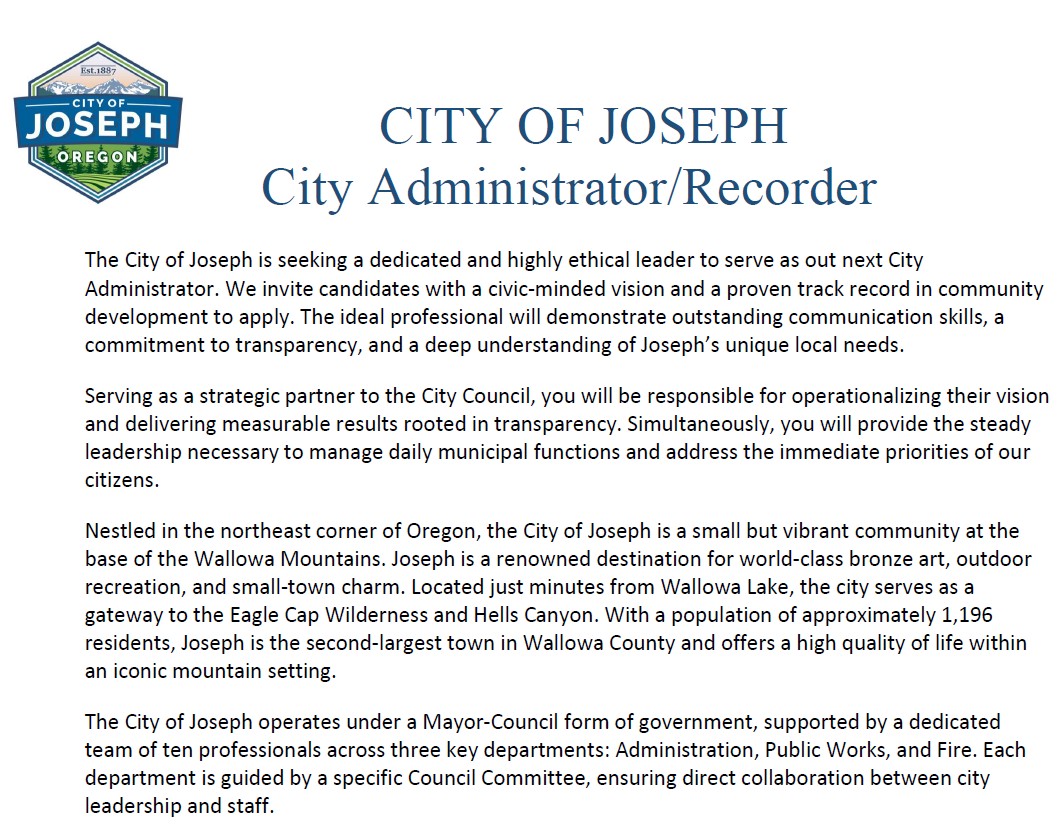 Est.1887
CITY OF
JOSEPH
OREGON

CITY OF JOSEPH
City Administrator/Recorder

The City of Joseph is seeking a dedicated and highly ethical leader to serve as out next City Administrator. We invite candidates with a civic-minded vision and a proven track record in community development to apply. The ideal professional will demonstrate outstanding communication skills, a commitment to transparency, and a deep understanding of Joseph's unique local needs.

Serving as a strategic partner to the City Council, you will be responsible for operationalizing their vision and delivering measurable results rooted in transparency. Simultaneously, you will provide the steady leadership necessary to manage daily municipal functions and address the immediate priorities of our citizens.

Nestled in the northeast corner of Oregon, the City of Joseph is a small but vibrant community at the base of the Wallowa Mountains. Joseph is a renowned destination for world-class bronze art, outdoor recreation, and small-town charm. Located just minutes from Wallowa Lake, the city serves as a gateway to the Eagle Cap Wilderness and Hells Canyon. With a population of approximately 1,196 residents, Joseph is the second-largest town in Wallowa County and offers a high quality of life within an iconic mountain setting.

The City of Joseph operates under a Mayor-Council form of government, supported by a dedicated team of ten professionals across three key departments: Administration, Public Works, and Fire. Each department is guided by a specific Council Committee, ensuring direct collaboration between city leadership and staff.